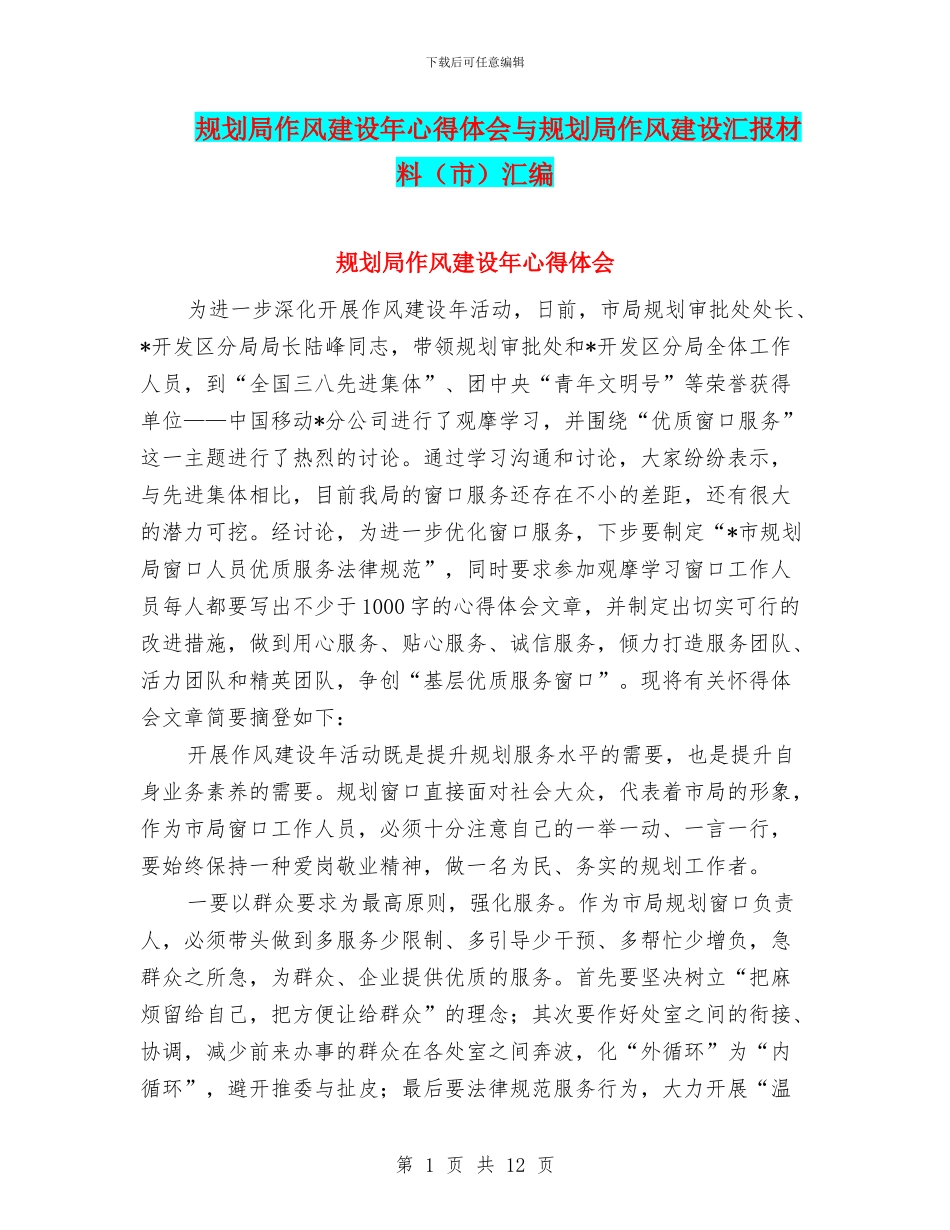 下载后可任意编辑

规划局作风建设年心得体会与规划局作风建设汇报材料（市）汇编

规划局作风建设年心得体会

为进一步深化开展作风建设年活动，日前，市局规划审批处处长、*开发区分局局长陆峰同志，带领规划审批处和*开发区分局全体工作人员，到“全国三八先进集体”、团中央“青年文明号”等荣誉获得单位——中国移动*分公司进行了观摩学习，并围绕“优质窗口服务”这一主题进行了热烈的讨论。通过学习沟通和讨论，大家纷纷表示，与先进集体相比，目前我局的窗口服务还存在不小的差距，还有很大的潜力可挖。经讨论，为进一步优化窗口服务，下步要制定“*市规划局窗口人员优质服务法律规范”，同时要求参加观摩学习窗口工作人员每人都要写出不少于1000字的心得体会文章，并制定出切实可行的改进措施，做到用心服务、贴心服务、诚信服务，倾力打造服务团队、活力团队和精英团队，争创“基层优质服务窗口”。现将有关怀得体会文章简要摘登如下：

开展作风建设年活动既是提升规划服务水平的需要，也是提升自身业务素养的需要。规划窗口直接面对社会大众，代表着市局的形象，作为市局窗口工作人员，必须十分注意自己的一举一动、一言一行，要始终保持一种爱岗敬业精神，做一名为民、务实的规划工作者。

一要以群众要求为最高原则，强化服务。作为市局规划窗口负责人，必须带头做到多服务少限制、多引导少干预、多帮忙少增负，急群众之所急，为群众、企业提供优质的服务。首先要坚决树立“把麻烦留给自己，把方便让给群众”的理念；其次要作好处室之间的衔接、协调，减少前来办事的群众在各处室之间奔波，化“外循环”为“内循环”，避开推委与扯皮；最后要法律规范服务行为，大力开展“温

第 1 页 共 12 页